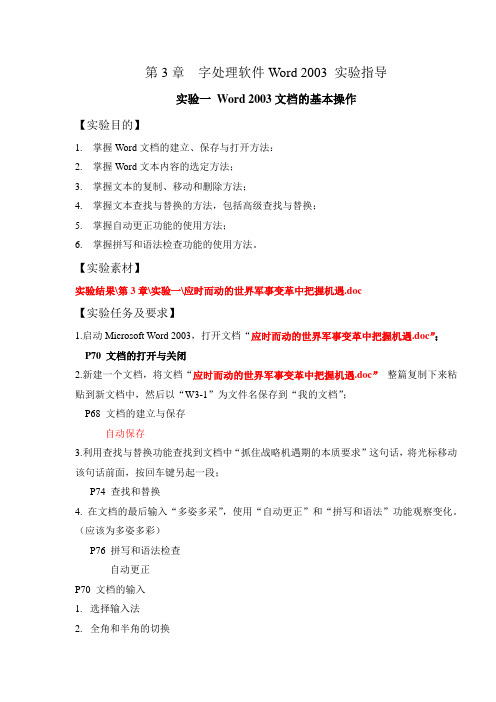 第 3 章　字处理软件 Word 2003 实验指导

实验一 Word 2003 文档的基本操作

【实验目的】

1. 掌握 Word 文档的建立、保存与打开方法；
2. 掌握 Word 文本内容的选定方法；
3. 掌握文本的复制、移动和删除方法；
4. 掌握文本查找与替换的方法，包括高级查找与替换；
5. 掌握自动更正功能的使用方法；
6. 掌握拼写和语法检查功能的使用方法。

【实验素材】

实验结果\第 3 章\实验一\应时而动的世界军事变革中把握机遇.doc

【实验任务及要求】

1.启动 Microsoft Word 2003，打开文档“应时而动的世界军事变革中把握机遇.doc”；

P70 文档的打开与关闭

2.新建一个文档，将文档“应时而动的世界军事变革中把握机遇.doc” 整篇复制下来粘贴到新文档中，然后以“W3-1”为文件名保存到“我的文档”；

P68 文档的建立与保存

自动保存

3.利用查找与替换功能查找到文档中“抓住战略机遇期的本质要求”这句话，将光标移动该句话前面，按回车键另起一段；

P74 查找和替换

4. 在文档的最后输入“多姿多采”，使用“自动更正”和“拼写和语法”功能观察变化。（应该为多姿多彩）

P76 拼写和语法检查

自动更正

P70 文档的输入

1. 选择输入法
2. 全角和半角的切换